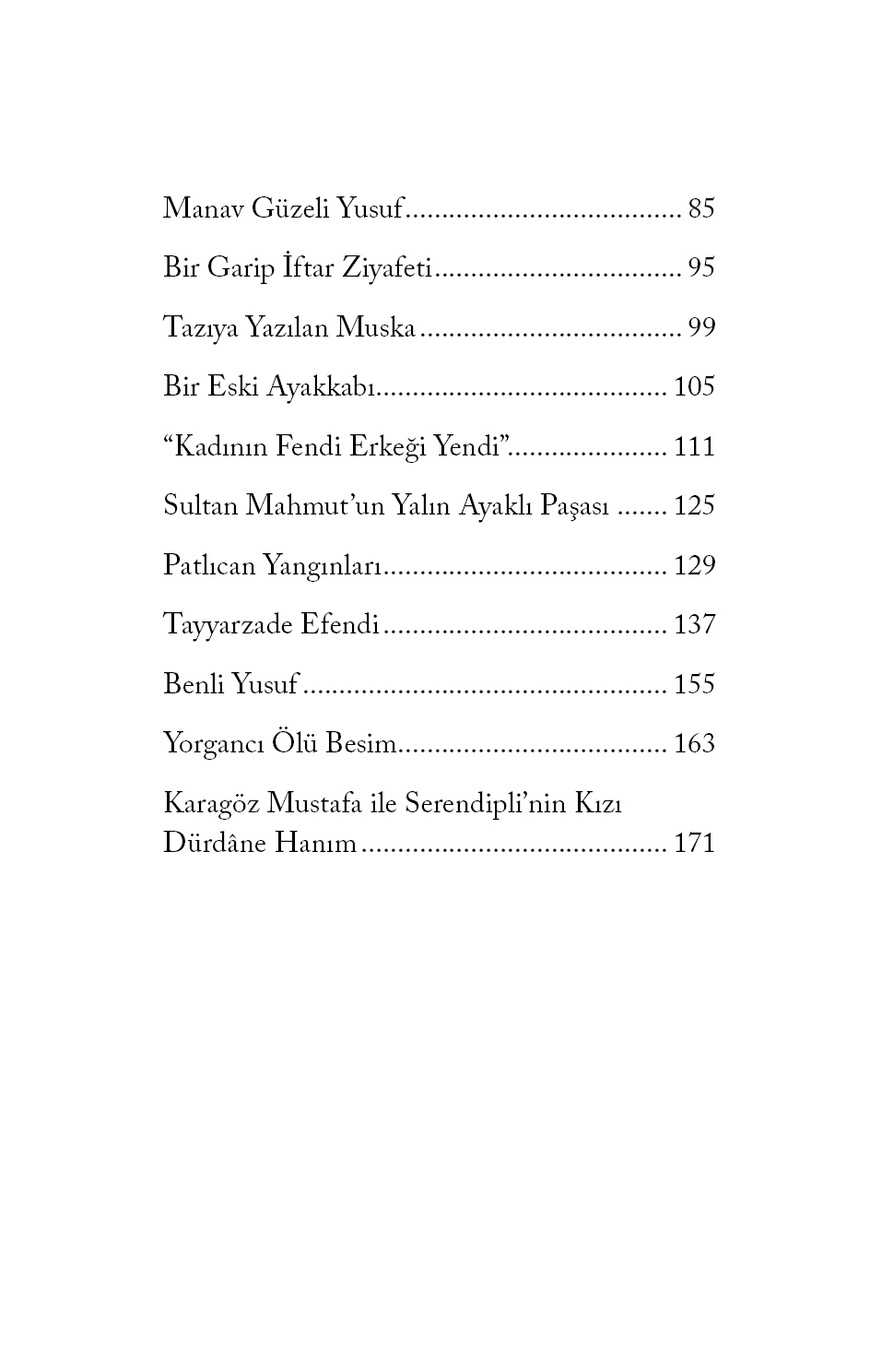 Manav Güzeli Yusuf...................................... 85

Bir Garip İftar Ziyafeti.................................. 95

Tazıya Yazılan Muska.................................... 99

Bir Eski Ayakkabı........................................ 105

“Kadının Fendi Erkeği Yendi”...................... 111

Sultan Mahmut’un Yalın Ayaklı Paşası ....... 125

Patlıcan Yangınları....................................... 129

Tayyarzade Efendi....................................... 137

Benli Yusuf.................................................. 155

Yorgancı Ölü Besim..................................... 163

Karagöz Mustafa ile Serendipli’nin Kızı Dürdâne Hanım.......................................... 171